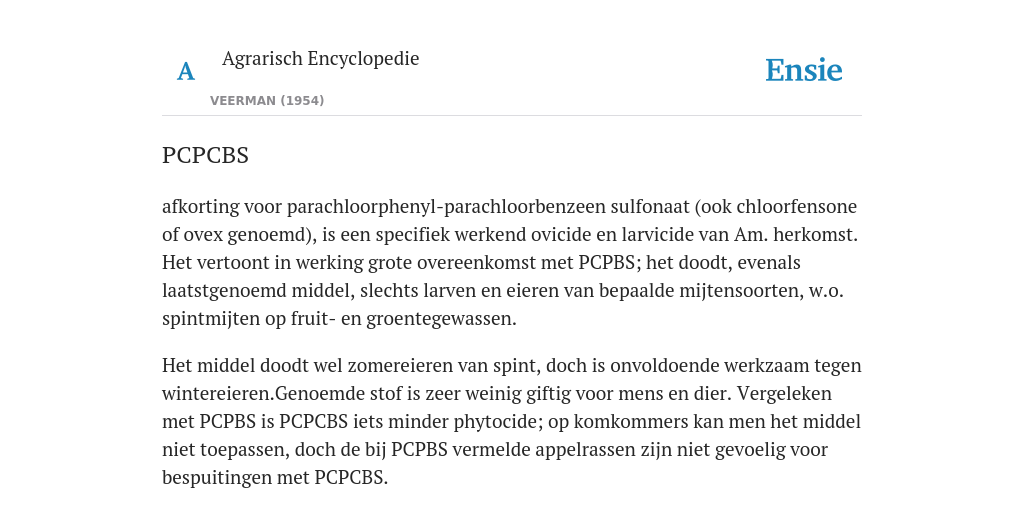 A Agrarisch Encyclopedie

VEERMAN (1954)

Ensie

PCPCBS

afkorting voor parachloorphenyl-parachloorbenzeen sulfonaat (ook chloorfensone of ovex genoemd), is een specifiek werkend ovicide en larvicide van Am. herkomst. Het vertoont in werking grote overeenkomst met PCPBS; het doodt, evenals laatstgenoemd middel, slechts larven en eieren van bepaalde mijtensoorten, w.o. spintmijten op fruit- en groentegewassen.

Het middel doodt wel zomereieren van spint, doch is onvoldoende werkzaam tegen wintereieren.Genoemde stof is zeer weinig giftig voor mens en dier. Vergeleken met PCPBS is PCPCBS iets minder phytocide; op komkommers kan men het middel niet toepassen, doch de bij PCPBS vermelde appelrassen zijn niet gevoelig voor bespuitingen met PCPCBS.